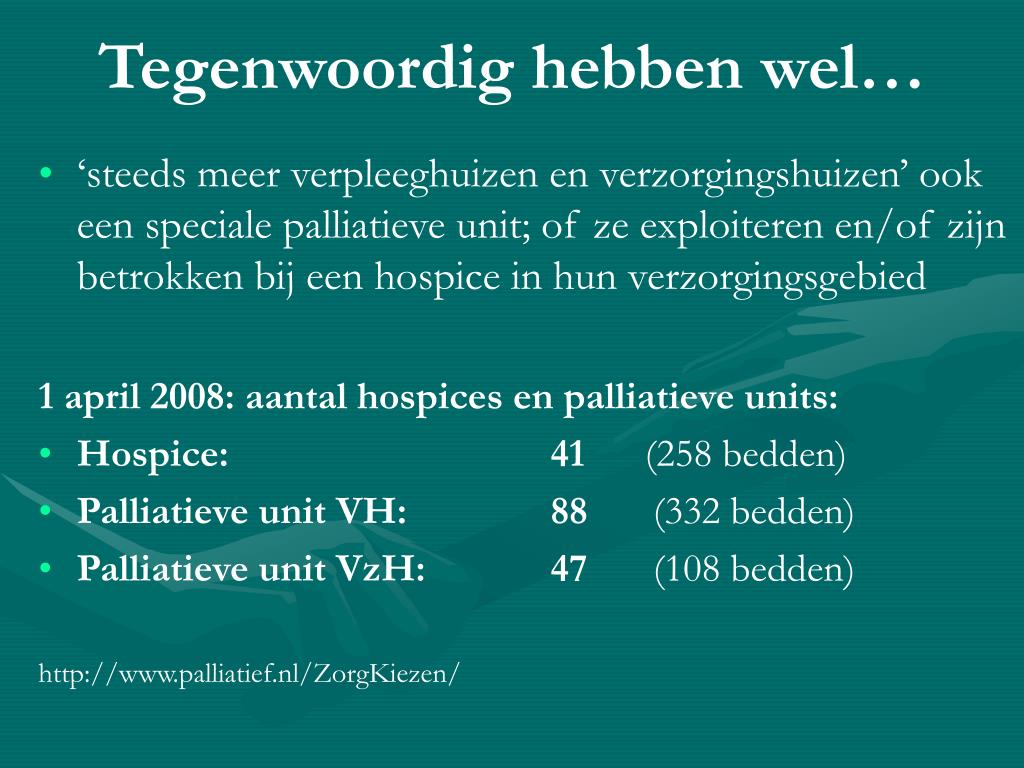 Tegenwoordig hebben wel…

• ‘steeds meer verpleeghuizen en verzorgingshuizen’ ook een speciale palliatieve unit; of ze exploiteren en/of zijn betrokken bij een hospice in hun verzorgingsgebied

1 april 2008: aantal hospices en palliatieve units:

• Hospice: 41 (258 bedden)
• Palliatieve unit VH: 88 (332 bedden)
• Palliatieve unit VzH: 47 (108 bedden)

http://www.palliatief.nl/ZorgKiezen/